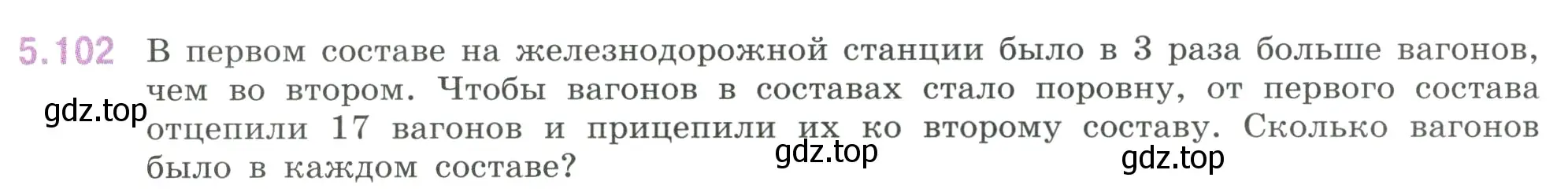 5.102 В первом составе на железнодорожной станции было в 3 раза больше вагонов, чем во втором. Чтобы вагонов в составах стало поровну, от первого состава отцепили 17 вагонов и прицепили их ко второму составу. Сколько вагонов было в каждом составе?

gdz.top

gdz.top

gdz.top